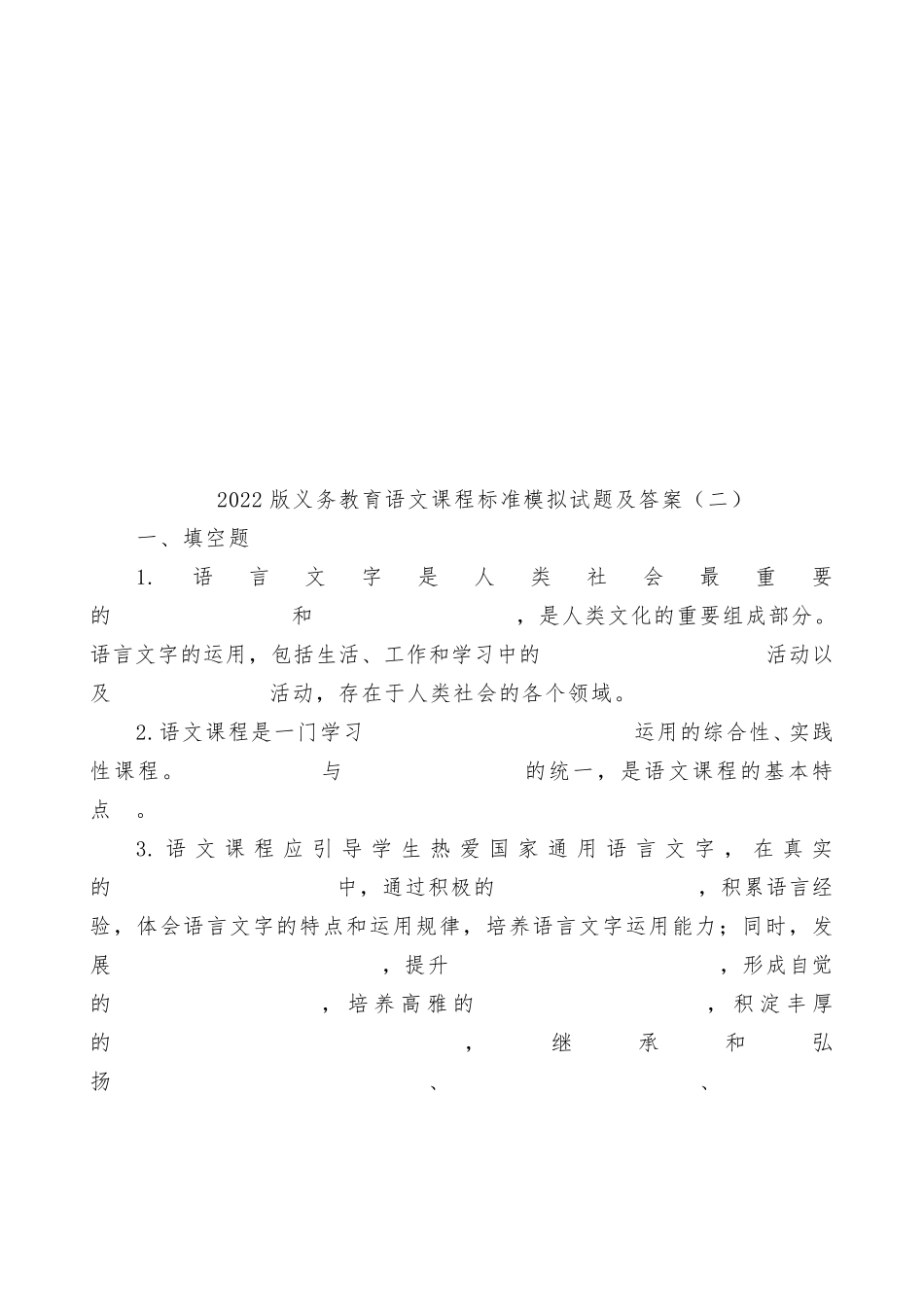 2022版义务教育语文课程标准模拟试题及答案（二）

一、填空题

1. 语言文字是人类社会最重要的 和 ，是人类文化的重要组成部分。语言文字的运用，包括生活、工作和学习中的 活动以及 活动，存在于人类社会的各个领域。

2.语文课程是一门学习 运用的综合性、实践性课程。 与 的统一，是语文课程的基本特点 。

3.语文课程应引导学生热爱国家通用语言文字，在真实的 中，通过积极的 ，积累语言经验，体会语言文字的特点和运用规律，培养语言文字运用能力；同时，发展 ，提升 ，形成自觉的 ，培养高雅的 ，积淀丰厚的 ，继承和弘扬 、 、